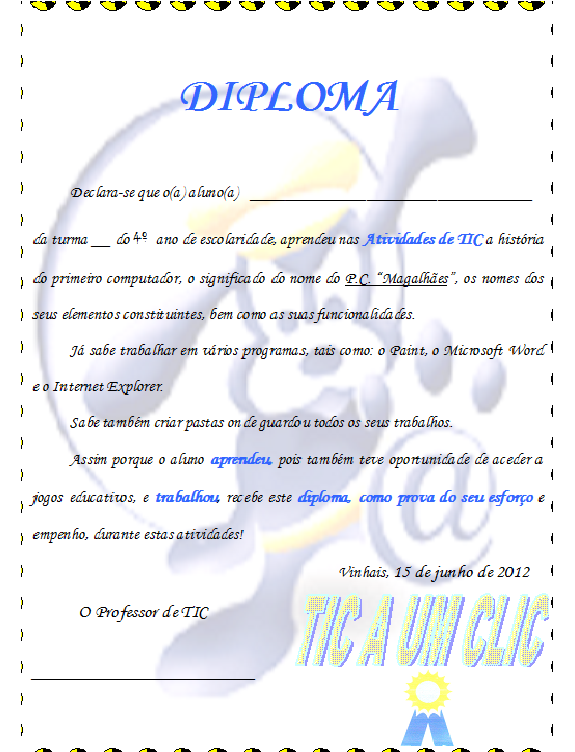 DIPLOMA

Declara-se que o(a) aluno(a) ____

da turma ____ do 4º ano de escolaridade, aprendeu nas Atividades de TIC a história do primeiro computador, o significado do nome do P.C. "Magalhães", os nomes dos seus elementos constituintes, bem como as suas funcionalidades.

Já sabe trabalhar em vários programas, tais como: o Paint, o Microsoft Word e o Internet Explorer.

Sabe também criar pastas onde guardou todos os seus trabalhos.

Assim porque o aluno aprendeu, pois também teve oportunidade de aceder a jogos educativos, e trabalhou, recebe este diploma, como prova do seu esforço e empenho, durante estas atividades!

Vinhais, 15 de junho de 2012

O Professor de TIC

____

TIC A UM CLIC